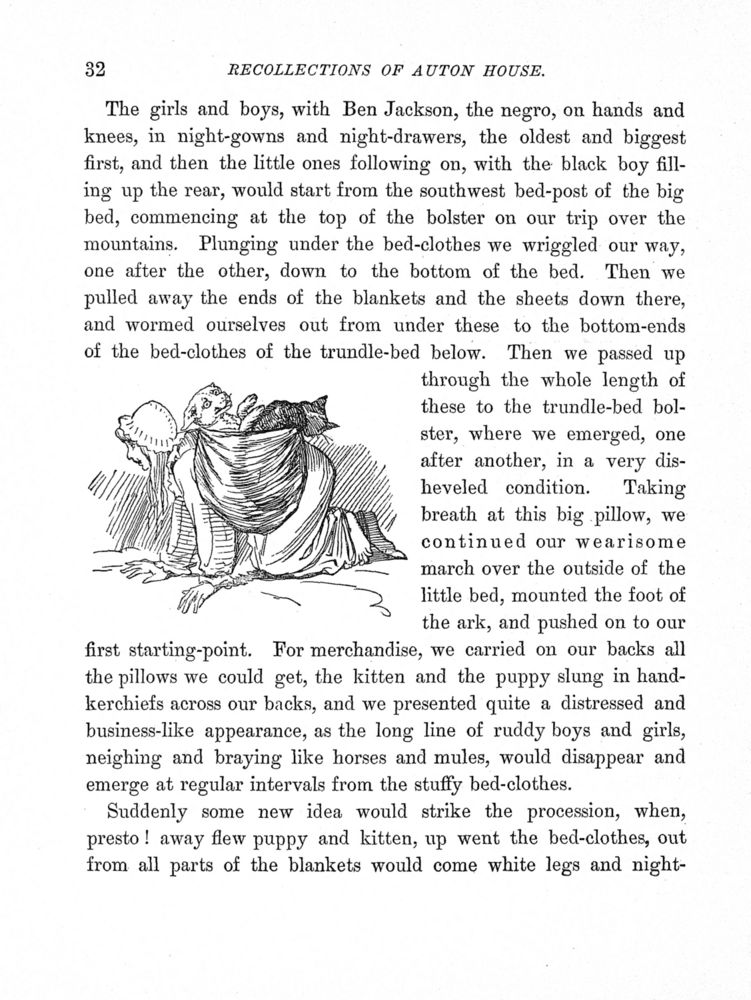 32 RECOLLECTIONS OF AUTON HOUSE.

The girls and boys, with Ben Jackson, the negro, on hands and knees, in night-gowns and night-drawers, the oldest and biggest first, and then the little ones following on, with the black boy filling up the rear, would start from the southwest bed-post of the big bed, commencing at the top of the bolster on our trip over the mountains. Plunging under the bed-clothes we wriggled our way, one after the other, down to the bottom of the bed. Then we pulled away the ends of the blankets and the sheets down there, and wormed ourselves out from under these to the bottom-ends of the bed-clothes of the trundle-bed below. Then we passed up through the whole length of these to the trundle-bed bolster, where we emerged, one after another, in a very disheveled condition. Taking breath at this big pillow, we continued our wearisome march over the outside of the little bed, mounted the foot of the ark, and pushed on to our first starting-point. For merchandise, we carried on our backs all the pillows we could get, the kitten and the puppy slung in handkerchiefs across our backs, and we presented quite a distressed and business-like appearance, as the long line of ruddy boys and girls, neighing and braying like horses and mules, would disappear and emerge at regular intervals from the stuffy bed-clothes.

Suddenly some new idea would strike the procession, when, presto! away flew puppy and kitten, up went the bed-clothes, out from all parts of the blankets would come white legs and night-